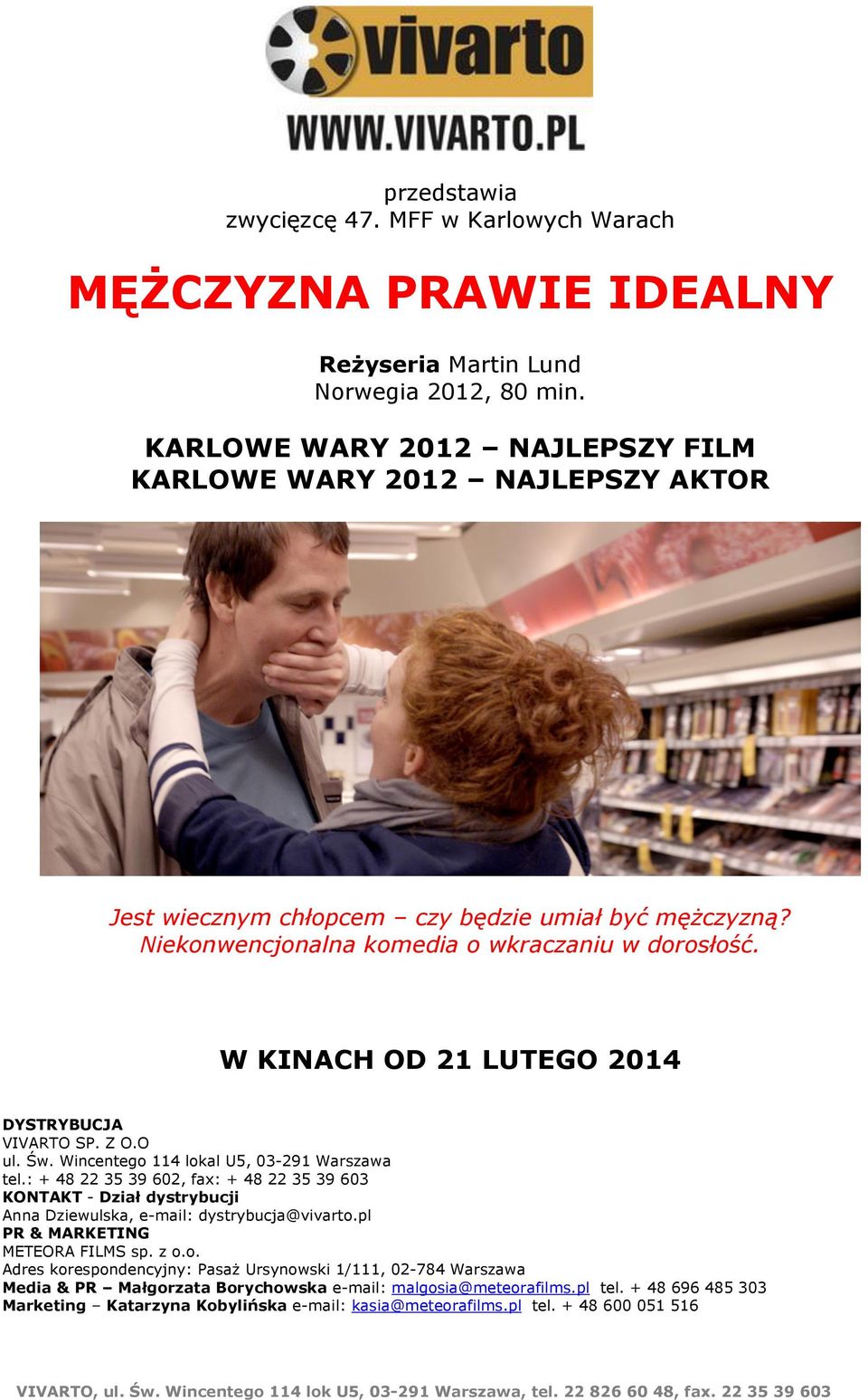 vivarto
WWW.VIVARTO.PL

przedstawia
zwycięzcę 47. MFF w Karlowych Warach

MĘŻCZYZNA PRAWIE IDEALNY

Reżyseria Martin Lund
Norwegia 2012, 80 min.

KARLOWE WARY 2012 – NAJLEPSZY FILM
KARLOWE WARY 2012 – NAJLEPSZY AKTOR

Jest wiecznym chłopcem – czy będzie umiał być mężczyzną?
Niekonwencjonalna komedia o wkraczaniu w dorosłość.

W KINACH OD 21 LUTEGO 2014

DYSTRYBUCJA
VIVARTO SP. Z O.O
ul. Św. Wincentego 114 lokal U5, 03-291 Warszawa
tel.: + 48 22 35 39 602, fax: + 48 22 35 39 603
KONTAKT - Dział dystrybucji
Anna Dziewulska, e-mail: dystrybucja@vivarto.pl
PR & MARKETING
METEORA FILMS sp. z o.o.
Adres korespondencyjny: Pasaż Ursynowski 1/111, 02-784 Warszawa
Media & PR – Małgorzata Borychowska e-mail: malgosia@meteorafilms.pl tel. + 48 696 485 303
Marketing – Katarzyna Kobylińska e-mail: kasia@meteorafilms.pl tel. + 48 600 051 516

VIVARTO, ul. Św. Wincentego 114 lok U5, 03-291 Warszawa, tel. 22 826 60 48, fax. 22 35 39 603